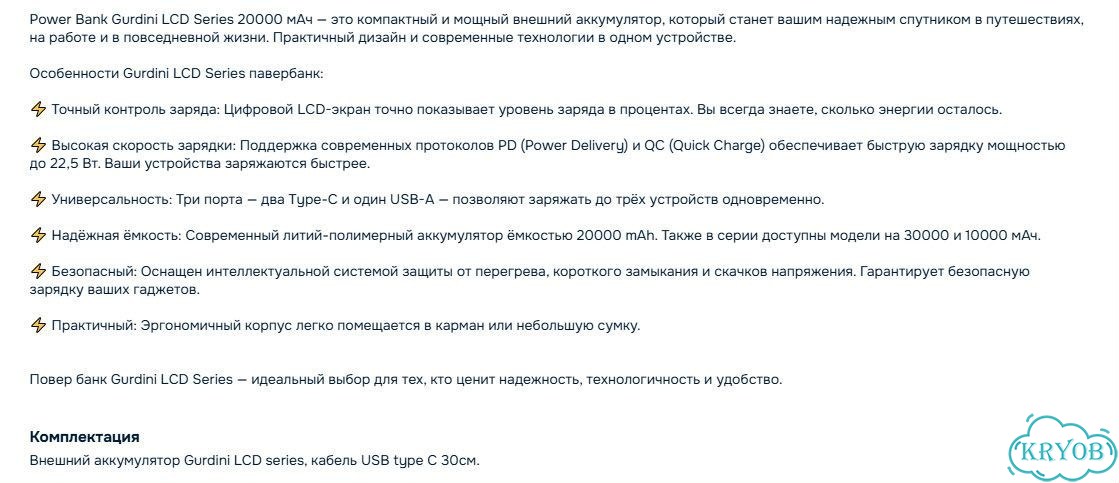 Power Bank Gurdini LCD Series 20000 мАч — это компактный и мощный внешний аккумулятор, который станет вашим надежным спутником в путешествиях, на работе и в повседневной жизни. Практичный дизайн и современные технологии в одном устройстве.

Особенности Gurdini LCD Series павербанк:

⚡ Точный контроль заряда: Цифровой LCD-экран точно показывает уровень заряда в процентах. Вы всегда знаете, сколько энергии осталось.

⚡ Высокая скорость зарядки: Поддержка современных протоколов PD (Power Delivery) и QC (Quick Charge) обеспечивает быструю зарядку мощностью до 22,5 Вт. Ваши устройства заряжаются быстрее.

⚡ Универсальность: Три порта — два Type-C и один USB-A — позволяют заряжать до трёх устройств одновременно.

⚡ Надёжная ёмкость: Современный литий-полимерный аккумулятор ёмкостью 20000 mAh. Также в серии доступны модели на 30000 и 10000 мАч.

⚡ Безопасный: Оснащен интеллектуальной системой защиты от перегрева, короткого замыкания и скачков напряжения. Гарантирует безопасную зарядку ваших гаджетов.

⚡ Практичный: Эргономичный корпус легко помещается в карман или небольшую сумку.

Повер банк Gurdini LCD Series — идеальный выбор для тех, кто ценит надежность, технологичность и удобство.

Комплектация
Внешний аккумулятор Gurdini LCD series, кабель USB type C 30см.

KRYOB